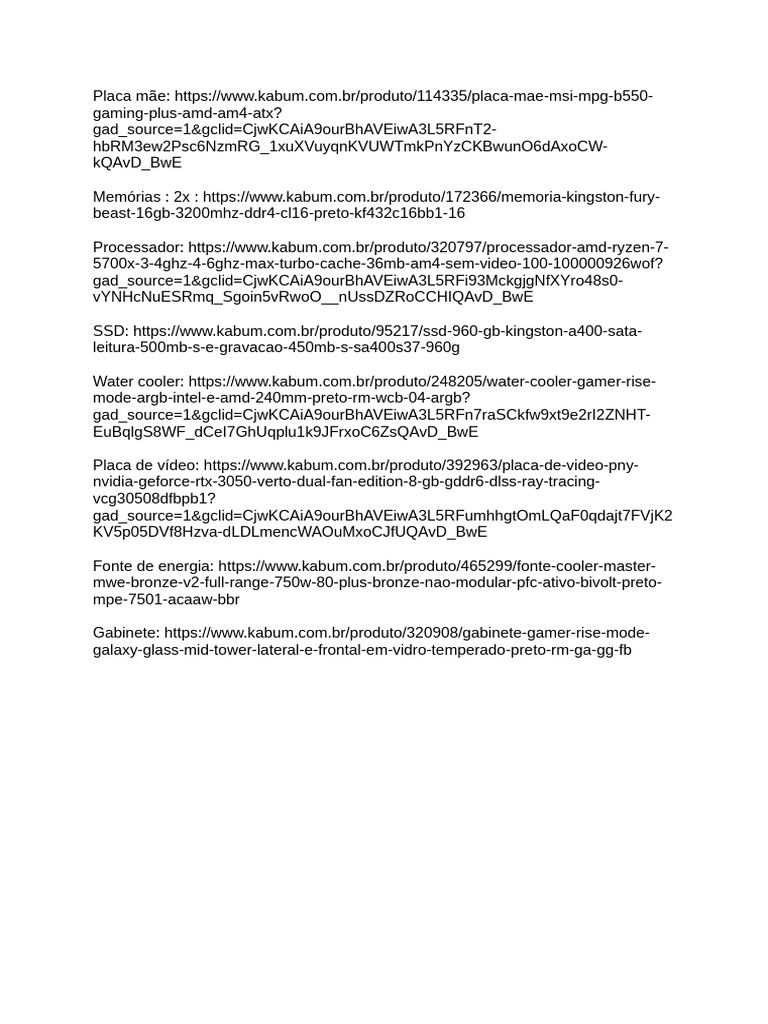 Placa mãe: https://www.kabum.com.br/produto/114335/placa-mae-msi-mpg-b550-gaming-plus-amd-am4-atx?gad_source=1&gclid=CjwKCAiA9ourBhAVEiwA3L5RFnT2-hbRM3ew2Psc6NzmRG_1xuXVuyqnKVUWTmkPnYzCKBwunO6dAxoCW-kQAvD_BwE

Memórias : 2x : https://www.kabum.com.br/produto/172366/memoria-kingston-fury-beast-16gb-3200mhz-ddr4-cl16-preto-kf432c16bb1-16

Processador: https://www.kabum.com.br/produto/320797/processador-amd-ryzen-7-5700x-3-4ghz-4-6ghz-max-turbo-cache-36mb-am4-sem-video-100-100000926wof?gad_source=1&gclid=CjwKCAiA9ourBhAVEiwA3L5RFi93MckgjgNfXYro48s0-vYNHcNuESRmq_Sgoin5vRwoO__nUssDZRoCCHIQAvD_BwE

SSD: https://www.kabum.com.br/produto/95217/ssd-960-gb-kingston-a400-sata-leitura-500mb-s-e-gravacao-450mb-s-sa400s37-960g

Water cooler: https://www.kabum.com.br/produto/248205/water-cooler-gamer-rise-mode-argb-intel-e-amd-240mm-preto-rm-wcb-04-argb?gad_source=1&gclid=CjwKCAiA9ourBhAVEiwA3L5RFn7raSCkfw9xt9e2rI2ZNHT-EuBqlgS8WF_dCeI7GhUqplu1k9JFrxoC6ZsQAvD_BwE

Placa de vídeo: https://www.kabum.com.br/produto/392963/placa-de-video-pny-nvidia-geforce-rtx-3050-verto-dual-fan-edition-8-gb-gddr6-dlss-ray-tracing-vcg30508dfbpb1?gad_source=1&gclid=CjwKCAiA9ourBhAVEiwA3L5RFumhhgtOmLQaF0qdajt7FVjK2KV5p05DVf8Hzva-dLDLmencWAOuMxoCJfUQAvD_BwE

Fonte de energia: https://www.kabum.com.br/produto/465299/fonte-cooler-master-mwe-bronze-v2-full-range-750w-80-plus-bronze-nao-modular-pfc-ativo-bivolt-preto-mpe-7501-acaaw-bbr

Gabinete: https://www.kabum.com.br/produto/320908/gabinete-gamer-rise-mode-galaxy-glass-mid-tower-lateral-e-frontal-em-vidro-temperado-preto-rm-ga-gg-fb